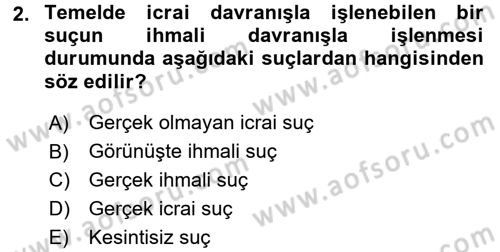 2. Temelde icrai davranışla işlenebilen bir suçun ihmali davranışla işlenmesi durumunda aşağıdaki suçlardan hangisinden söz edilir?

A) Gerçek olmayan icrai suç
B) Görünüşte ihmali suç
C) Gerçek ihmali suç
D) Gerçek icrai suç
E) Kesintisiz suç

www.aofsoru.com